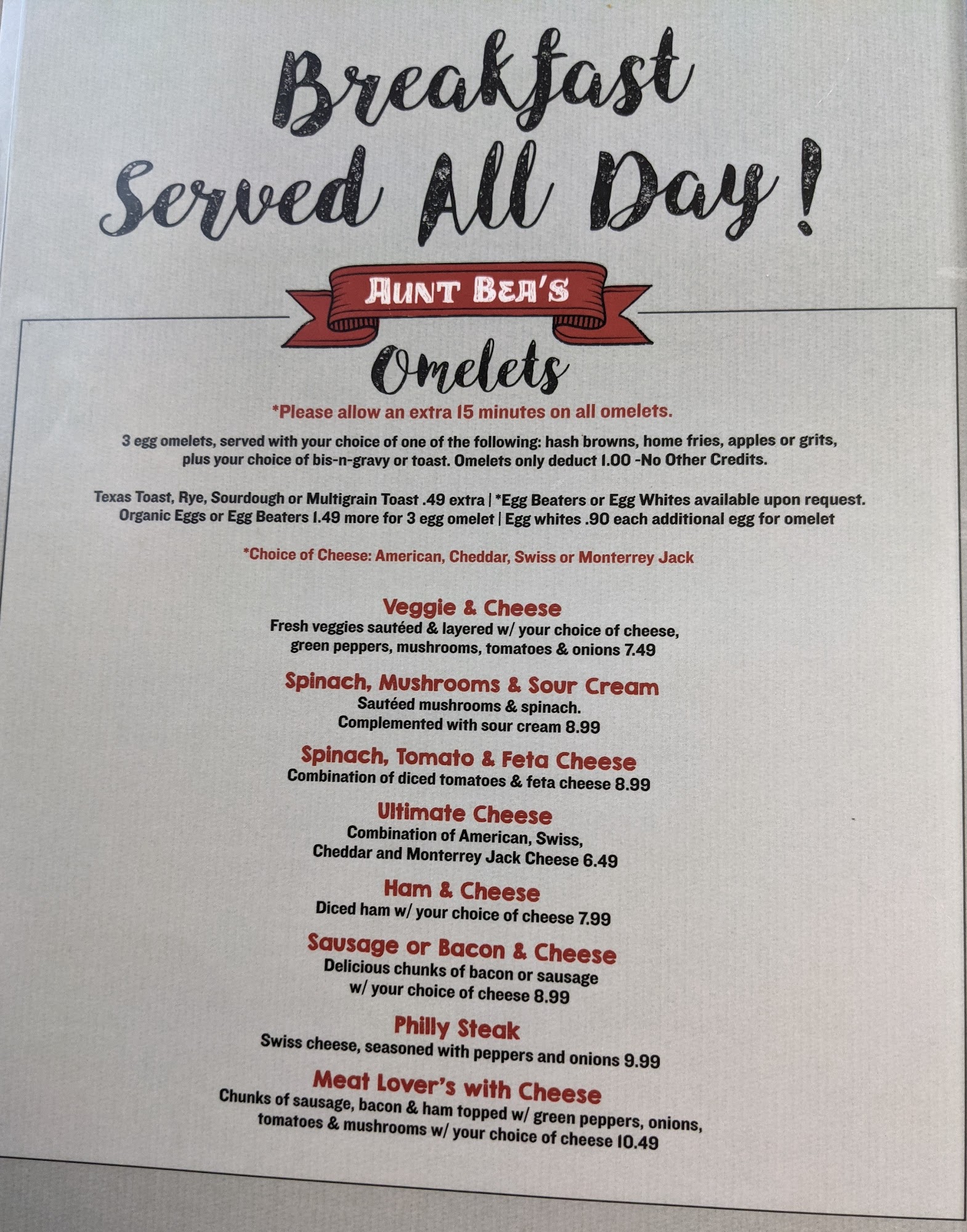 Breakfast Served All Day!

AUNT BEA'S

Omelets

*Please allow an extra 15 minutes on all omelets.

3 egg omelets, served with your choice of one of the following: hash browns, home fries, apples or grits, plus your choice of bis-n-gravy or toast. Omelets only deduct 1.00 -No Other Credits.

Texas Toast, Rye, Sourdough or Multigrain Toast .49 extra | *Egg Beaters or Egg Whites available upon request.
Organic Eggs or Egg Beaters 1.49 more for 3 egg omelet | Egg whites .90 each additional egg for omelet

*Choice of Cheese: American, Cheddar, Swiss or Monterrey Jack

Veggie & Cheese
Fresh veggies sautéed & layered w/ your choice of cheese, green peppers, mushrooms, tomatoes & onions 7.49

Spinach, Mushrooms & Sour Cream
Sautéed mushrooms & spinach. Complemented with sour cream 8.99

Spinach, Tomato & Feta Cheese
Combination of diced tomatoes & feta cheese 8.99

Ultimate Cheese
Combination of American, Swiss, Cheddar and Monterrey Jack Cheese 6.49

Ham & Cheese
Diced ham w/ your choice of cheese 7.99

Sausage or Bacon & Cheese
Delicious chunks of bacon or sausage w/ your choice of cheese 8.99

Philly Steak
Swiss cheese, seasoned with peppers and onions 9.99

Meat Lover's with Cheese
Chunks of sausage, bacon & ham topped w/ green peppers, onions, tomatoes & mushrooms w/ your choice of cheese 10.49